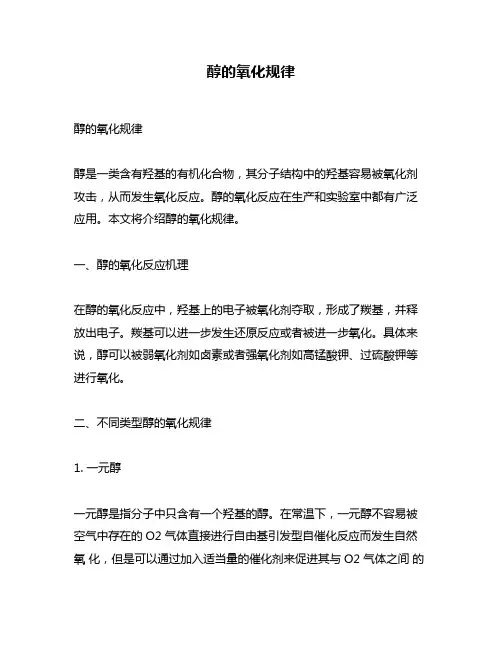 醇的氧化规律

醇的氧化规律

醇是一类含有羟基的有机化合物，其分子结构中的羟基容易被氧化剂攻击，从而发生氧化反应。醇的氧化反应在生产和实验室中都有广泛应用。本文将介绍醇的氧化规律。

一、醇的氧化反应机理

在醇的氧化反应中，羟基上的电子被氧化剂夺取，形成了羰基，并释放出电子。羰基可以进一步发生还原反应或者被进一步氧化。具体来说，醇可以被弱氧化剂如卤素或者强氧化剂如高锰酸钾、过硫酸钾等进行氧化。

二、不同类型醇的氧化规律

1. 一元醇

一元醇是指分子中只含有一个羟基的醇。在常温下，一元醇不容易被空气中存在的 O2 气体直接进行自由基引发型自催化反应而发生自然氧 化，但是可以通过加入适当量的催化剂来促进其与 O2 气体之间 的